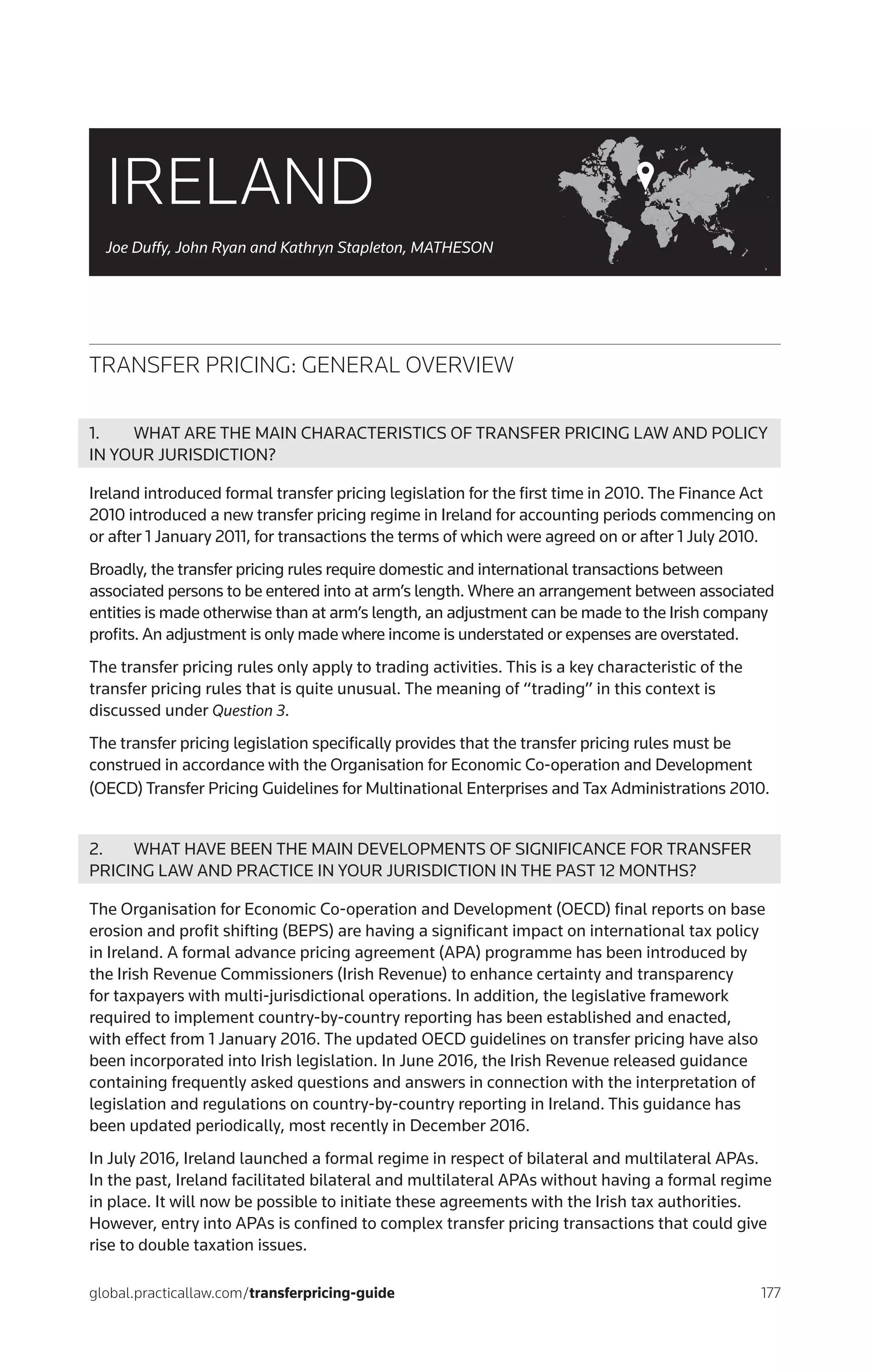 IRELAND

Joe Duffy, John Ryan and Kathryn Stapleton, MATHESON

TRANSFER PRICING: GENERAL OVERVIEW

1. WHAT ARE THE MAIN CHARACTERISTICS OF TRANSFER PRICING LAW AND POLICY IN YOUR JURISDICTION?

Ireland introduced formal transfer pricing legislation for the first time in 2010. The Finance Act 2010 introduced a new transfer pricing regime in Ireland for accounting periods commencing on or after 1 January 2011, for transactions the terms of which were agreed on or after 1 July 2010.

Broadly, the transfer pricing rules require domestic and international transactions between associated persons to be entered into at arm's length. Where an arrangement between associated entities is made otherwise than at arm's length, an adjustment can be made to the Irish company profits. An adjustment is only made where income is understated or expenses are overstated.

The transfer pricing rules only apply to trading activities. This is a key characteristic of the transfer pricing rules that is quite unusual. The meaning of "trading" in this context is discussed under Question 3.

The transfer pricing legislation specifically provides that the transfer pricing rules must be construed in accordance with the Organisation for Economic Co-operation and Development (OECD) Transfer Pricing Guidelines for Multinational Enterprises and Tax Administrations 2010.

2. WHAT HAVE BEEN THE MAIN DEVELOPMENTS OF SIGNIFICANCE FOR TRANSFER PRICING LAW AND PRACTICE IN YOUR JURISDICTION IN THE PAST 12 MONTHS?

The Organisation for Economic Co-operation and Development (OECD) final reports on base erosion and profit shifting (BEPS) are having a significant impact on international tax policy in Ireland. A formal advance pricing agreement (APA) programme has been introduced by the Irish Revenue Commissioners (Irish Revenue) to enhance certainty and transparency for taxpayers with multi-jurisdictional operations. In addition, the legislative framework required to implement country-by-country reporting has been established and enacted, with effect from 1 January 2016. The updated OECD guidelines on transfer pricing have also been incorporated into Irish legislation. In June 2016, the Irish Revenue released guidance containing frequently asked questions and answers in connection with the interpretation of legislation and regulations on country-by-country reporting in Ireland. This guidance has been updated periodically, most recently in December 2016.

In July 2016, Ireland launched a formal regime in respect of bilateral and multilateral APAs. In the past, Ireland facilitated bilateral and multilateral APAs without having a formal regime in place. It will now be possible to initiate these agreements with the Irish tax authorities. However, entry into APAs is confined to complex transfer pricing transactions that could give rise to double taxation issues.

global.practicallaw.com/transferpricing-guide 177